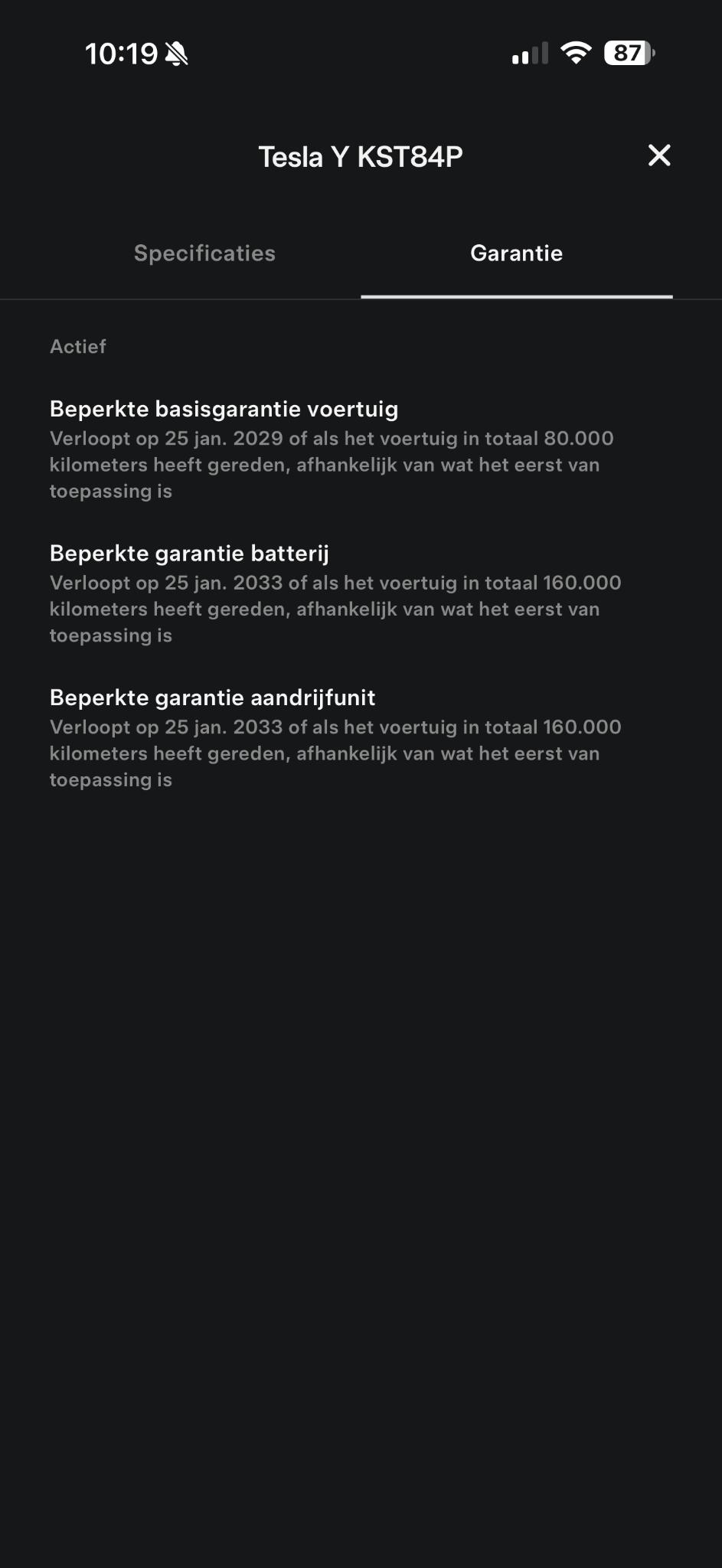 10:19

87

Tesla Y KST84P

Specificaties

Garantie

Actief

Beperkte basisgarantie voertuig
Verloopt op 25 jan. 2029 of als het voertuig in totaal 80.000 kilometers heeft gereden, afhankelijk van wat het eerst van toepassing is

Beperkte garantie batterij
Verloopt op 25 jan. 2033 of als het voertuig in totaal 160.000 kilometers heeft gereden, afhankelijk van wat het eerst van toepassing is

Beperkte garantie aandrijfunit
Verloopt op 25 jan. 2033 of als het voertuig in totaal 160.000 kilometers heeft gereden, afhankelijk van wat het eerst van toepassing is